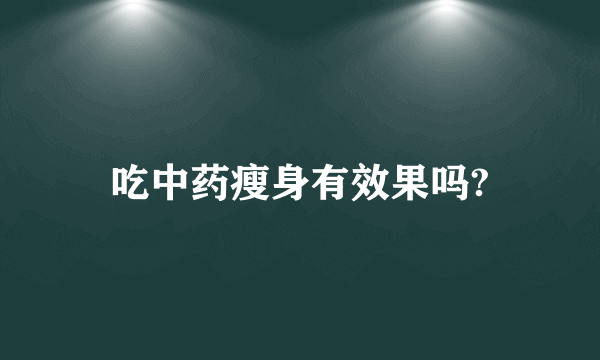 吃中药瘦身有效果吗?